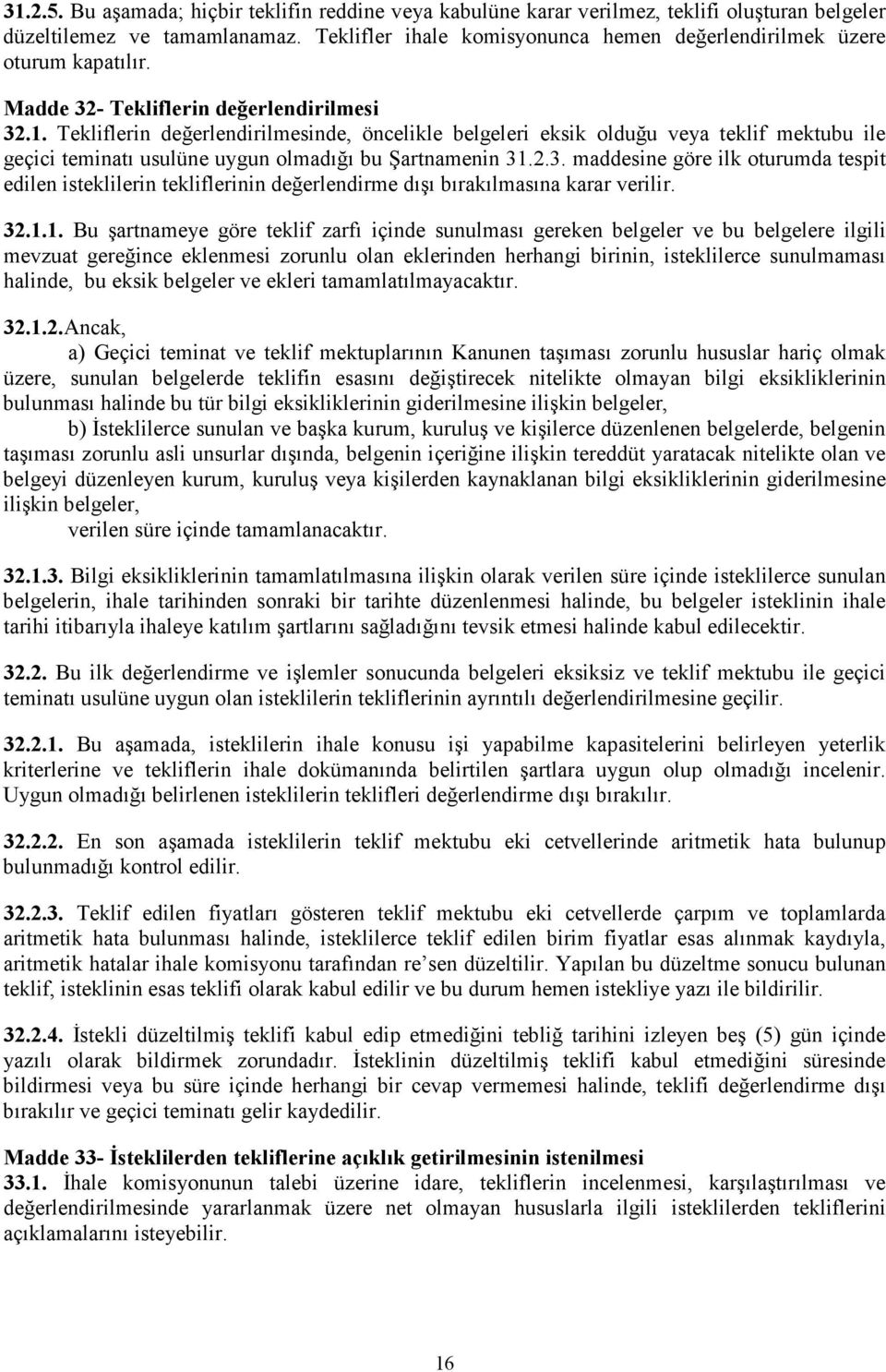 31.2.5. Bu aşamada; hiçbir teklifin reddine veya kabulüne karar verilmez, teklifi oluşturan belgeler düzeltilemez ve tamamlanamaz. Teklifler ihale komisyonunca hemen değerlendirilmek üzere oturum kapatılır.

Madde 32- Tekliflerin değerlendirilmesi
32.1. Tekliflerin değerlendirilmesinde, öncelikle belgeleri eksik olduğu veya teklif mektubu ile geçici teminatı usulüne uygun olmadığı bu Şartnamenin 31.2.3. maddesine göre ilk oturumda tespit edilen isteklilerin tekliflerinin değerlendirme dışı bırakılmasına karar verilir.

32.1.1. Bu şartnameye göre teklif zarfı içinde sunulması gereken belgeler ve bu belgelere ilgili mevzuat gereğince eklenmesi zorunlu olan eklerinden herhangi birinin, isteklilerce sunulmaması halinde, bu eksik belgeler ve ekleri tamamlatılmayacaktır.

32.1.2.Ancak,
a) Geçici teminat ve teklif mektuplarının Kanunen taşıması zorunlu hususlar hariç olmak üzere, sunulan belgelerde teklifin esasını değiştirecek nitelikte olmayan bilgi eksikliklerinin bulunması halinde bu tür bilgi eksikliklerinin giderilmesine ilişkin belgeler,
b) İsteklilerce sunulan ve başka kurum, kuruluş ve kişilerce düzenlenen belgelerde, belgenin taşıması zorunlu asli unsurlar dışında, belgenin içeriğine ilişkin tereddüt yaratacak nitelikte olan ve belgeyi düzenleyen kurum, kuruluş veya kişilerden kaynaklanan bilgi eksikliklerinin giderilmesine ilişkin belgeler,
verilen süre içinde tamamlanacaktır.

32.1.3. Bilgi eksikliklerinin tamamlatılmasına ilişkin olarak verilen süre içinde isteklilerce sunulan belgelerin, ihale tarihinden sonraki bir tarihte düzenlenmesi halinde, bu belgeler isteklinin ihale tarihi itibarıyla ihaleye katılım şartlarını sağladığını tevsik etmesi halinde kabul edilecektir.

32.2. Bu ilk değerlendirme ve işlemler sonucunda belgeleri eksiksiz ve teklif mektubu ile geçici teminatı usulüne uygun olan isteklilerin tekliflerinin ayrıntılı değerlendirilmesine geçilir.

32.2.1. Bu aşamada, isteklilerin ihale konusu işi yapabilme kapasitelerini belirleyen yeterlik kriterlerine ve tekliflerin ihale dokümanında belirtilen şartlara uygun olup olmadığı incelenir. Uygun olmadığı belirlenen isteklilerin teklifleri değerlendirme dışı bırakılır.

32.2.2. En son aşamada isteklilerin teklif mektubu eki cetvellerinde aritmetik hata bulunup bulunmadığı kontrol edilir.

32.2.3. Teklif edilen fiyatları gösteren teklif mektubu eki cetvellerde çarpım ve toplamlarda aritmetik hata bulunması halinde, isteklilerce teklif edilen birim fiyatlar esas alınmak kaydıyla, aritmetik hatalar ihale komisyonu tarafından re'sen düzeltilir. Yapılan bu düzeltme sonucu bulunan teklif, isteklinin esas teklifi olarak kabul edilir ve bu durum hemen istekliye yazı ile bildirilir.

32.2.4. İstekli düzeltilmiş teklifi kabul edip etmediğini tebliğ tarihini izleyen beş (5) gün içinde yazılı olarak bildirmek zorundadır. İsteklinin düzeltilmiş teklifi kabul etmediğini süresinde bildirmesi veya bu süre içinde herhangi bir cevap vermemesi halinde, teklifi değerlendirme dışı bırakılır ve geçici teminatı gelir kaydedilir.

Madde 33- İsteklilerden tekliflerine açıklık getirilmesinin istenilmesi
33.1. İhale komisyonunun talebi üzerine idare, tekliflerin incelenmesi, karşılaştırılması ve değerlendirilmesinde yararlanmak üzere net olmayan hususlarla ilgili isteklilerden tekliflerini açıklamalarını isteyebilir.

16